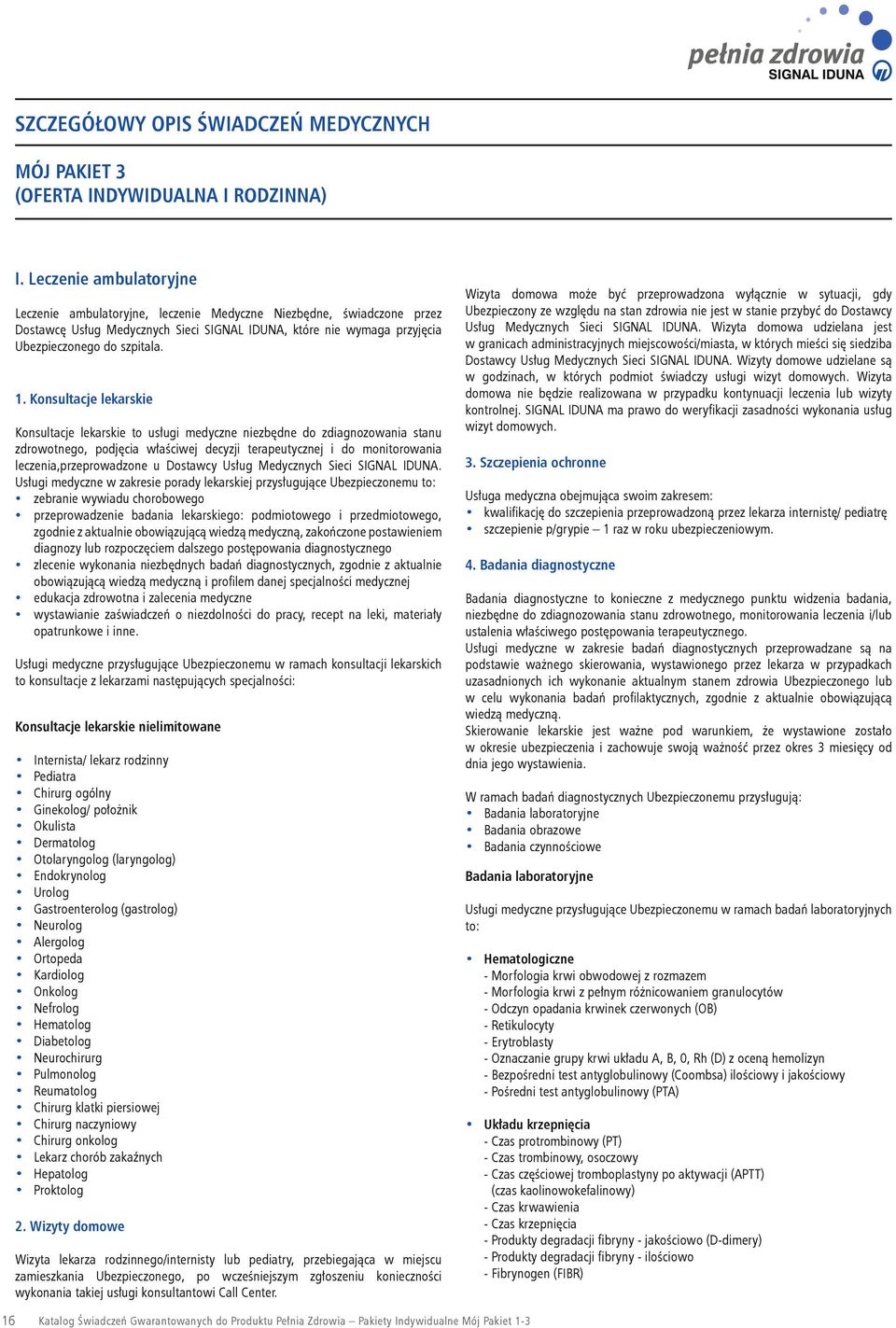 pełnia zdrowia
SIGNAL IDUNA

SZCZEGÓŁOWY OPIS ŚWIADCZEŃ MEDYCZNYCH

MÓJ PAKIET 3
(OFERTA INDYWIDUALNA I RODZINNA)

I. Leczenie ambulatoryjne

Leczenie ambulatoryjne, leczenie Medyczne Niezbędne, świadczone przez Dostawcę Usług Medycznych Sieci SIGNAL IDUNA, które nie wymaga przyjęcia Ubezpieczonego do szpitala.

1. Konsultacje lekarskie

Konsultacje lekarskie to usługi medyczne niezbędne do zdiagnozowania stanu zdrowotnego, podjęcia właściwej decyzji terapeutycznej i do monitorowania leczenia,przeprowadzone u Dostawcy Usług Medycznych Sieci SIGNAL IDUNA.
Usługi medyczne w zakresie porady lekarskiej przysługujące Ubezpieczonemu to:
• zebranie wywiadu chorobowego
• przeprowadzenie badania lekarskiego: podmiotowego i przedmiotowego, zgodnie z aktualnie obowiązującą wiedzą medyczną, zakończone postawieniem diagnozy lub rozpoczęciem dalszego postępowania diagnostycznego
• zlecenie wykonania niezbędnych badań diagnostycznych, zgodnie z aktualnie obowiązującą wiedzą medyczną i profilem danej specjalności medycznej
• edukacja zdrowotna i zalecenia medyczne
• wystawianie zaświadczeń o niezdolności do pracy, recept na leki, materiały opatrunkowe i inne.

Usługi medyczne przysługujące Ubezpieczonemu w ramach konsultacji lekarskich to konsultacje z lekarzami następujących specjalności:

Konsultacje lekarskie nielimitowane

• Internista/ lekarz rodzinny
• Pediatra
• Chirurg ogólny
• Ginekolog/ położnik
• Okulista
• Dermatolog
• Otolaryngolog (laryngolog)
• Endokrynolog
• Urolog
• Gastroenterolog (gastrolog)
• Neurolog
• Alergolog
• Ortopeda
• Kardiolog
• Onkolog
• Nefrolog
• Hematolog
• Diabetolog
• Neurochirurg
• Pulmonolog
• Reumatolog
• Chirurg klatki piersiowej
• Chirurg naczyniowy
• Chirurg onkolog
• Lekarz chorób zakaźnych
• Hepatolog
• Proktolog

2. Wizyty domowe

Wizyta lekarza rodzinnego/internisty lub pediatry, przebiegająca w miejscu zamieszkania Ubezpieczonego, po wcześniejszym zgłoszeniu konieczności wykonania takiej usługi konsultantowi Call Center.

Wizyta domowa może być przeprowadzona wyłącznie w sytuacji, gdy Ubezpieczony ze względu na stan zdrowia nie jest w stanie przybyć do Dostawcy Usług Medycznych Sieci SIGNAL IDUNA. Wizyta domowa udzielana jest w granicach administracyjnych miejscowości/miasta, w których mieści się siedziba Dostawcy Usług Medycznych Sieci SIGNAL IDUNA. Wizyty domowe udzielane są w godzinach, w których podmiot świadczy usługi wizyt domowych. Wizyta domowa nie będzie realizowana w przypadku kontynuacji leczenia lub wizyty kontrolnej. SIGNAL IDUNA ma prawo do weryfikacji zasadności wykonania usług wizyt domowych.

3. Szczepienia ochronne

Usługa medyczna obejmująca swoim zakresem:
• kwalifikację do szczepienia przeprowadzoną przez lekarza internistę/ pediatrę
• szczepienie p/grypie – 1 raz w roku ubezpieczeniowym.

4. Badania diagnostyczne

Badania diagnostyczne to konieczne z medycznego punktu widzenia badania, niezbędne do zdiagnozowania stanu zdrowotnego, monitorowania leczenia i/lub ustalenia właściwego postępowania terapeutycznego.
Usługi medyczne w zakresie badań diagnostycznych przeprowadzane są na podstawie ważnego skierowania, wystawionego przez lekarza w przypadkach uzasadnionych ich wykonanie aktualnym stanem zdrowia Ubezpieczonego lub w celu wykonania badań profilaktycznych, zgodnie z aktualnie obowiązującą wiedzą medyczną.
Skierowanie lekarskie jest ważne pod warunkiem, że wystawione zostało w okresie ubezpieczenia i zachowuje swoją ważność przez okres 3 miesięcy od dnia jego wystawienia.

W ramach badań diagnostycznych Ubezpieczonemu przysługują:
• Badania laboratoryjne
• Badania obrazowe
• Badania czynnościowe

Badania laboratoryjne

Usługi medyczne przysługujące Ubezpieczonemu w ramach badań laboratoryjnych to:

• Hematologiczne
- Morfologia krwi obwodowej z rozmazem
- Morfologia krwi z pełnym różnicowaniem granulocytów
- Odczyn opadania krwinek czerwonych (OB)
- Retikulocyty
- Erytroblasty
- Oznaczanie grupy krwi układu A, B, 0, Rh (D) z oceną hemolizyn
- Bezpośredni test antyglobulinowy (Coombsa) ilościowy i jakościowy
- Pośredni test antyglobulinowy (PTA)

• Układu krzepnięcia
- Czas protrombinowy (PT)
- Czas trombinowy, osoczowy
- Czas częściowej tromboplastyny po aktywacji (APTT) (czas kaolinowokefalinowy)
- Czas krwawienia
- Czas krzepnięcia
- Produkty degradacji fibryny - jakościowo (D-dimery)
- Produkty degradacji fibryny - ilościowo
- Fibrynogen (FIBR)

16 Katalog Świadczeń Gwarantowanych do Produktu Pełnia Zdrowia – Pakiety Indywidualne Mój Pakiet 1-3